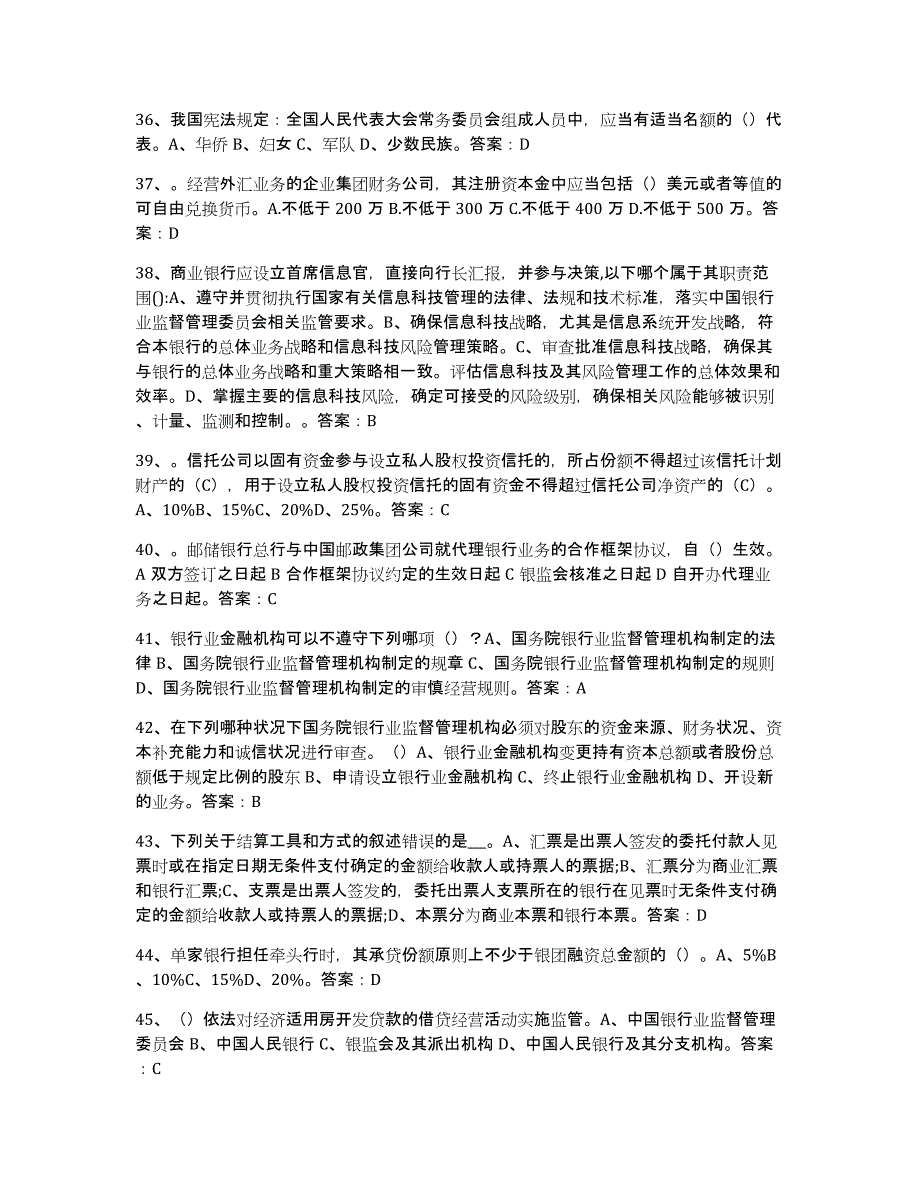 36、我国宪法规定：全国人民代表大会常务委员会组成人员中，应当有适当名额的（）代表。A、华侨 B、妇女 C、军队 D、少数民族。答案：D

37、。经营外汇业务的企业集团财务公司，其注册资本金中应当包括（）美元或者等值的可自由兑换货币。A.不低于 200 万 B.不低于 300 万 C.不低于 400 万 D.不低于 500 万。答案：D

38、商业银行应设立首席信息官，直接向行长汇报，并参与决策,以下哪个属于其职责范围():A、遵守并贯彻执行国家有关信息科技管理的法律、法规和技术标准，落实中国银行业监督管理委员会相关监管要求。B、确保信息科技战略，尤其是信息系统开发战略，符合本银行的总体业务战略和信息科技风险管理策略。C、审查批准信息科技战略，确保其与银行的总体业务战略和重大策略相一致。评估信息科技及其风险管理工作的总体效果和效率。D、掌握主要的信息科技风险，确定可接受的风险级别，确保相关风险能够被识别、计量、监测和控制。。答案：B

39、。信托公司以固有资金参与设立私人股权投资信托的，所占份额不得超过该信托计划财产的（C），用于设立私人股权投资信托的固有资金不得超过信托公司净资产的（C）。A、10%B、15%C、20%D、25%。答案：C

40、。邮储银行总行与中国邮政集团公司就代理银行业务的合作框架协议，自（）生效。A 双方签订之日起 B 合作框架协议约定的生效日起 C 银监会核准之日起 D 自开办代理业务之日起。答案：C

41、银行业金融机构可以不遵守下列哪项（）？A、国务院银行业监督管理机构制定的法律 B、国务院银行业监督管理机构制定的规章 C、国务院银行业监督管理机构制定的规则 D、国务院银行业监督管理机构制定的审慎经营规则。答案：A

42、在下列哪种状况下国务院银行业监督管理机构必须对股东的资金来源、财务状况、资本补充能力和诚信状况进行审查。（）A、银行业金融机构变更持有资本总额或者股份总额低于规定比例的股东 B、申请设立银行业金融机构 C、终止银行业金融机构 D、开设新的业务。答案：B

43、下列关于结算工具和方式的叙述错误的是__。A、汇票是出票人签发的委托付款人见票时或在指定日期无条件支付确定的金额给收款人或持票人的票据;B、汇票分为商业汇票和银行汇票;C、支票是出票人签发的，委托出票人支票所在的银行在见票时无条件支付确定的金额给收款人或持票人的票据;D、本票分为商业本票和银行本票。答案：D

44、单家银行担任牵头行时，其承贷份额原则上不少于银团融资总金额的（）。A、5%B、10%C、15%D、20%。答案：D

45、（）依法对经济适用房开发贷款的借贷经营活动实施监管。A、中国银行业监督管理委员会 B、中国人民银行 C、银监会及其派出机构 D、中国人民银行及其分支机构。答案：C